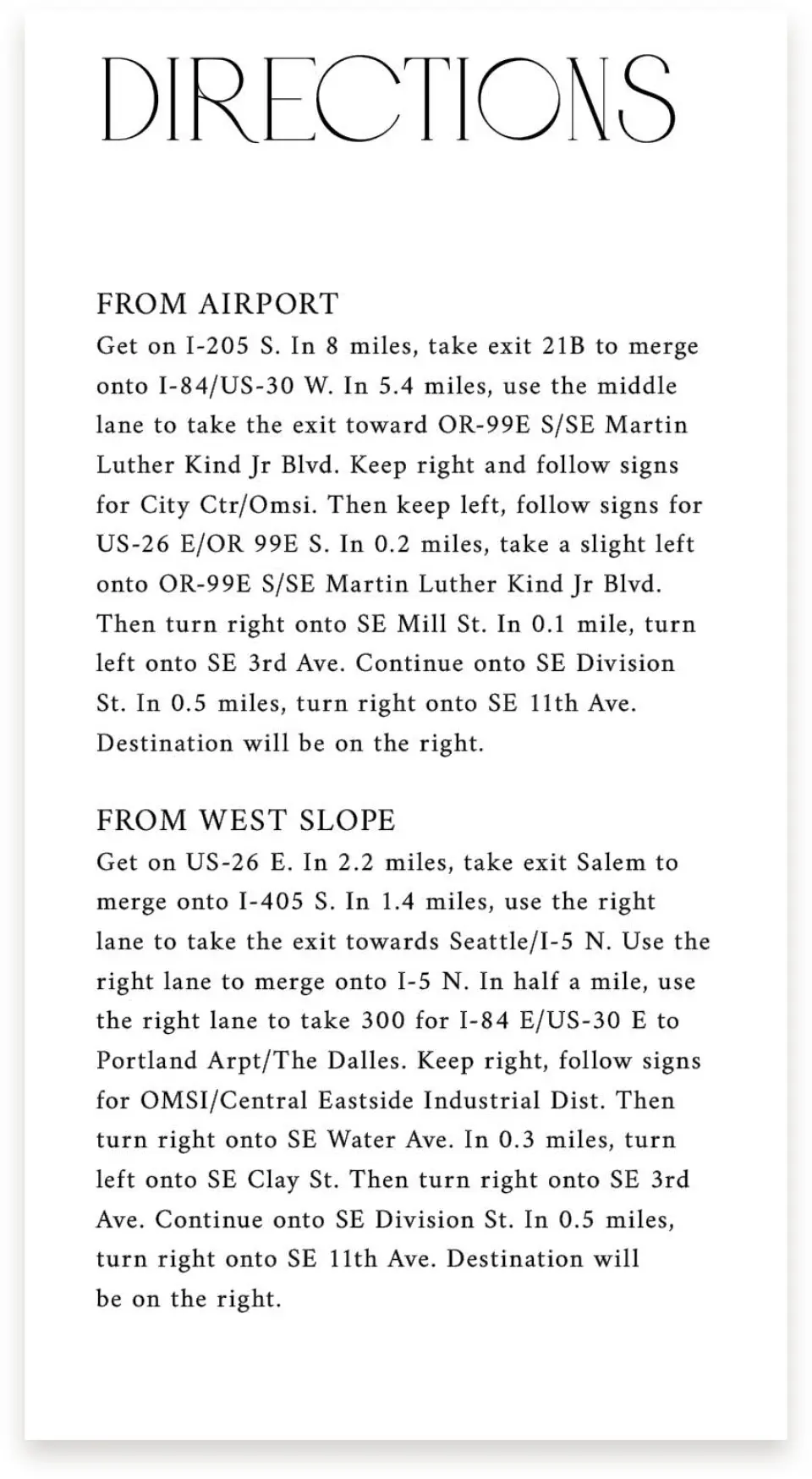 DIRECTIONS

FROM AIRPORT
Get on I-205 S. In 8 miles, take exit 21B to merge onto I-84/US-30 W. In 5.4 miles, use the middle lane to take the exit toward OR-99E S/SE Martin Luther Kind Jr Blvd. Keep right and follow signs for City Ctr/Omsi. Then keep left, follow signs for US-26 E/OR 99E S. In 0.2 miles, take a slight left onto OR-99E S/SE Martin Luther Kind Jr Blvd. Then turn right onto SE Mill St. In 0.1 mile, turn left onto SE 3rd Ave. Continue onto SE Division St. In 0.5 miles, turn right onto SE 11th Ave. Destination will be on the right.

FROM WEST SLOPE
Get on US-26 E. In 2.2 miles, take exit Salem to merge onto I-405 S. In 1.4 miles, use the right lane to take the exit towards Seattle/I-5 N. Use the right lane to merge onto I-5 N. In half a mile, use the right lane to take 300 for I-84 E/US-30 E to Portland Arpt/The Dalles. Keep right, follow signs for OMSI/Central Eastside Industrial Dist. Then turn right onto SE Water Ave. In 0.3 miles, turn left onto SE Clay St. Then turn right onto SE 3rd Ave. Continue onto SE Division St. In 0.5 miles, turn right onto SE 11th Ave. Destination will be on the right.